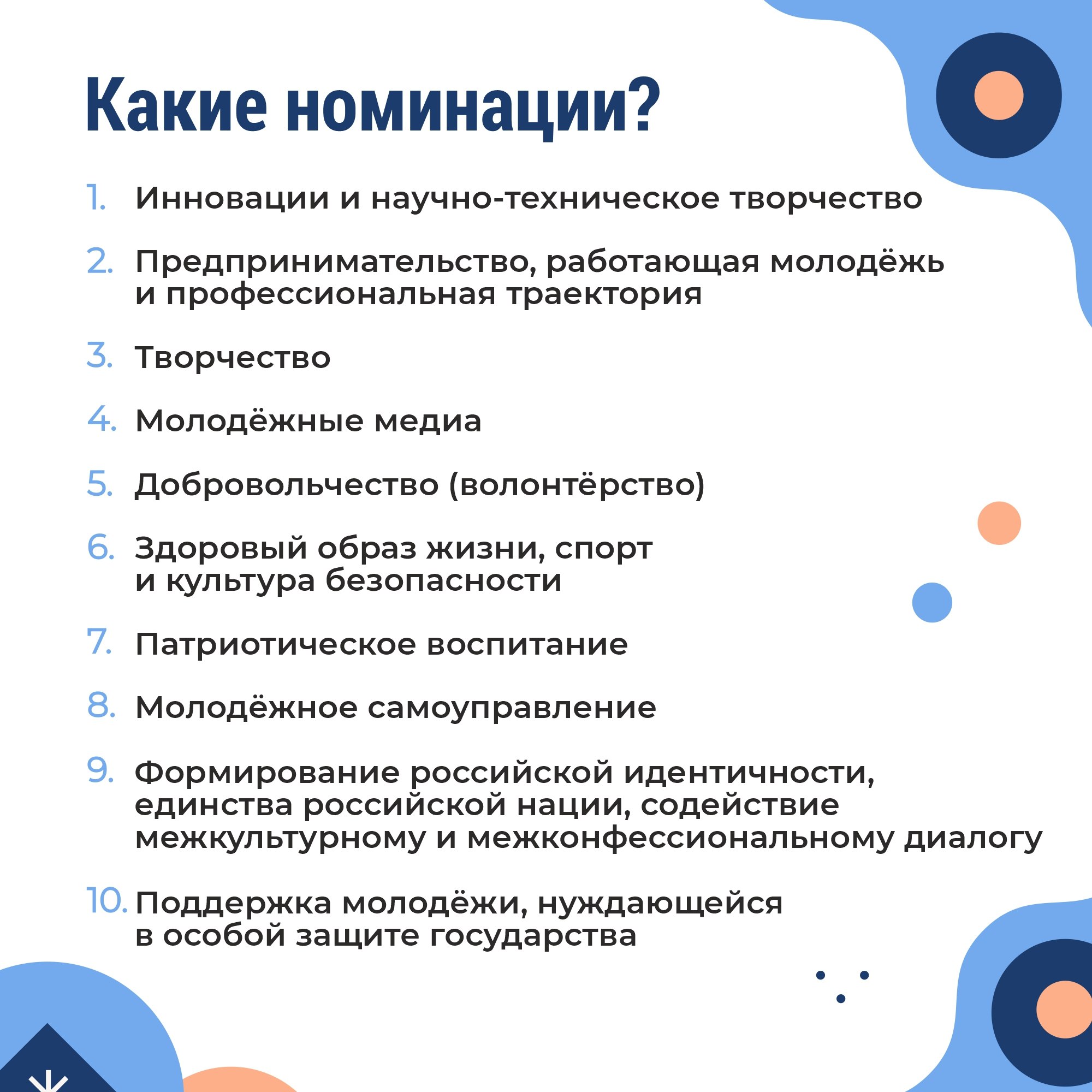 Какие номинации?

1. Инновации и научно-техническое творчество

2. Предпринимательство, работающая молодёжь и профессиональная траектория

3. Творчество

4. Молодёжные медиа

5. Добровольчество (волонтёрство)

6. Здоровый образ жизни, спорт и культура безопасности

7. Патриотическое воспитание

8. Молодёжное самоуправление

9. Формирование российской идентичности, единства российской нации, содействие межкультурному и межконфессиональному диалогу

10. Поддержка молодёжи, нуждающейся в особой защите государства